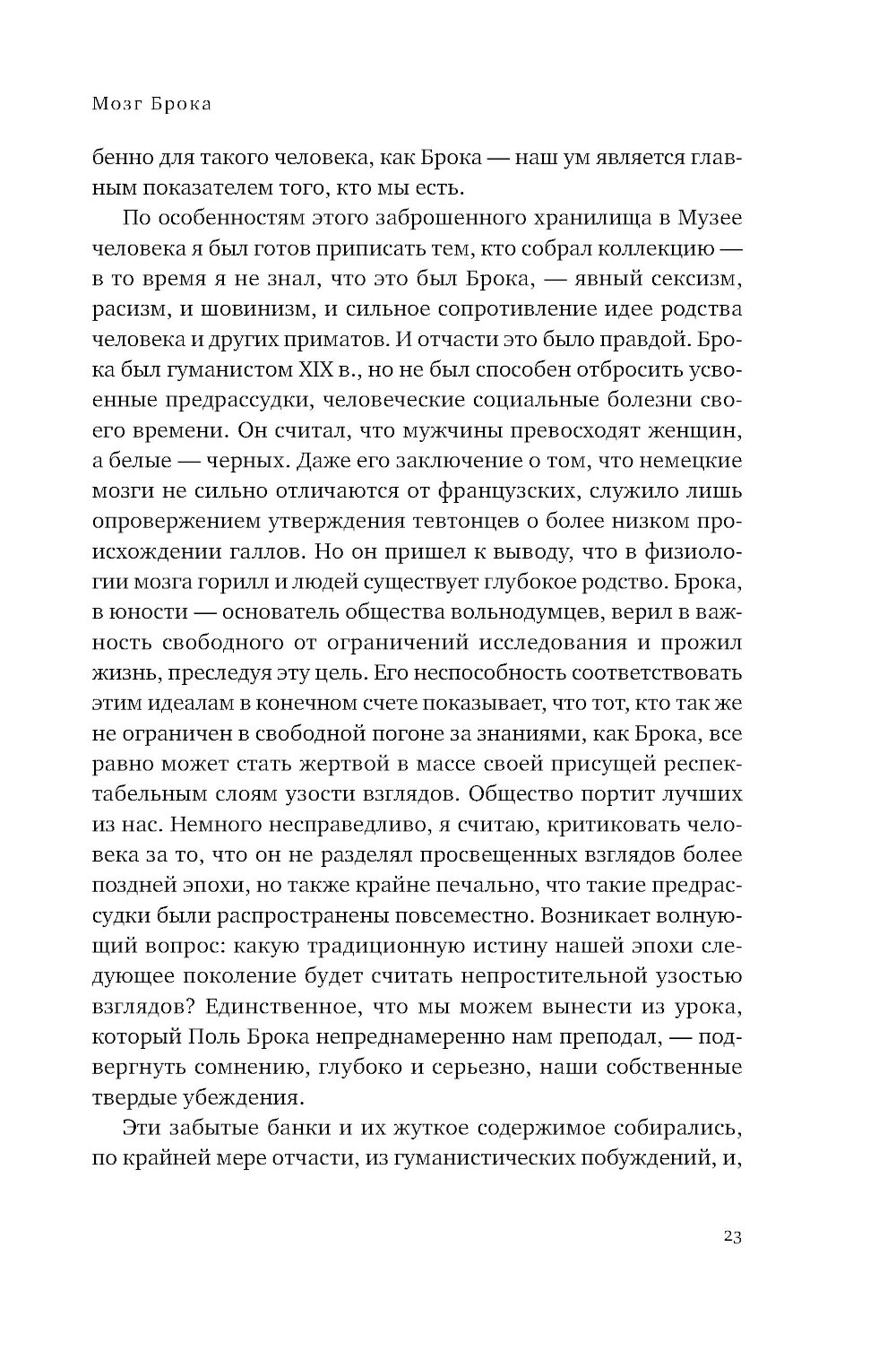 Мозг Брока

бенно для такого человека, как Брока — наш ум является главным показателем того, кто мы есть.

По особенностям этого заброшенного хранилища в Музее человека я был готов приписать тем, кто собрал коллекцию — в то время я не знал, что это был Брока, — явный сексизм, расизм, и шовинизм, и сильное сопротивление идее родства человека и других приматов. И отчасти это было правдой. Брока был гуманистом XIX в., но не был способен отбросить усвоенные предрассудки, человеческие социальные болезни своего времени. Он считал, что мужчины превосходят женщин, а белые — черных. Даже его заключение о том, что немецкие мозги не сильно отличаются от французских, служило лишь опровержением утверждения тевтонцев о более низком происхождении галлов. Но он пришел к выводу, что в физиологии мозга горилл и людей существует глубокое родство. Брока, в юности — основатель общества вольнодумцев, верил в важность свободного от ограничений исследования и прожил жизнь, преследуя эту цель. Его неспособность соответствовать этим идеалам в конечном счете показывает, что тот, кто так же не ограничен в свободной погоне за знаниями, как Брока, все равно может стать жертвой в массе своей присущей респектабельным слоям узости взглядов. Общество портит лучших из нас. Немного несправедливо, я считаю, критиковать человека за то, что он не разделял просвещенных взглядов более поздней эпохи, но также крайне печально, что такие предрассудки были распространены повсеместно. Возникает волнующий вопрос: какую традиционную истину нашей эпохи следующее поколение будет считать непростительной узостью взглядов? Единственное, что мы можем вынести из урока, который Поль Брока непреднамеренно нам преподал, — подвергнуть сомнению, глубоко и серьезно, наши собственные твердые убеждения.

Эти забытые банки и их жуткое содержимое собирались, по крайней мере отчасти, из гуманистических побуждений, и,

23